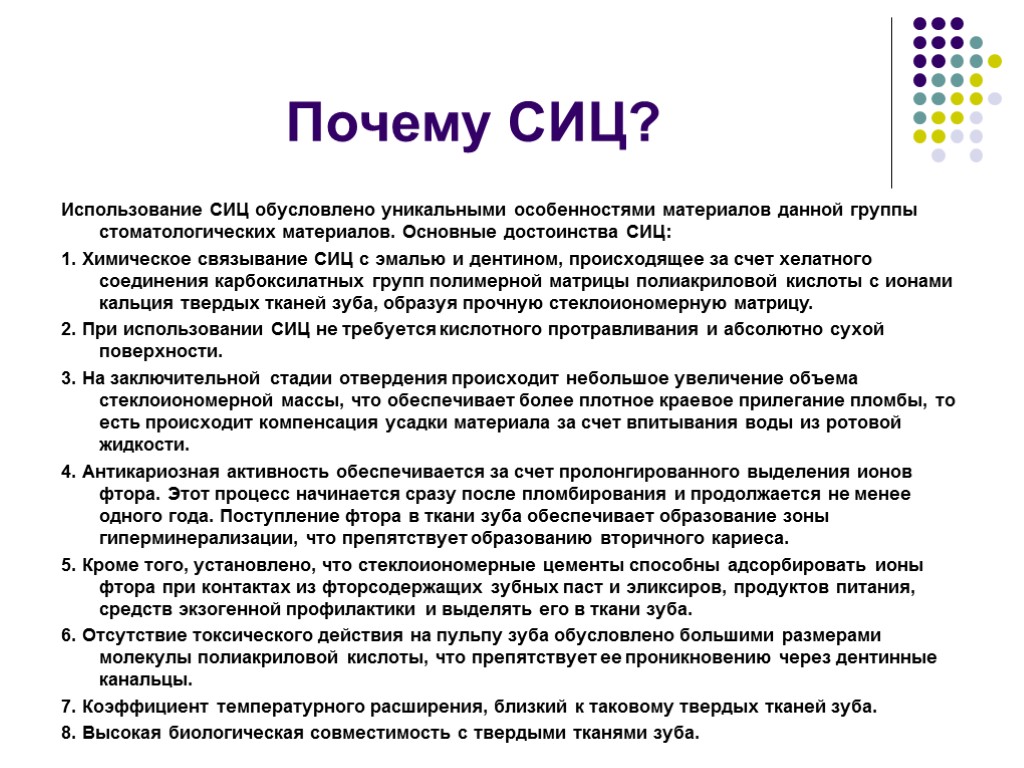 Почему СИЦ?

Использование СИЦ обусловлено уникальными особенностями материалов данной группы стоматологических материалов. Основные достоинства СИЦ:

1. Химическое связывание СИЦ с эмалью и дентином, происходящее за счет хелатного соединения карбоксилатных групп полимерной матрицы полиакриловой кислоты с ионами кальция твердых тканей зуба, образуя прочную стеклоиономерную матрицу.

2. При использовании СИЦ не требуется кислотного протравливания и абсолютно сухой поверхности.

3. На заключительной стадии отвердения происходит небольшое увеличение объема стеклоиономерной массы, что обеспечивает более плотное краевое прилегание пломбы, то есть происходит компенсация усадки материала за счет впитывания воды из ротовой жидкости.

4. Антикариозная активность обеспечивается за счет пролонгированного выделения ионов фтора. Этот процесс начинается сразу после пломбирования и продолжается не менее одного года. Поступление фтора в ткани зуба обеспечивает образование зоны гиперминерализации, что препятствует образованию вторичного кариеса.

5. Кроме того, установлено, что стеклоиономерные цементы способны адсорбировать ионы фтора при контактах из фторсодержащих зубных паст и эликсиров, продуктов питания, средств экзогенной профилактики и выделять его в ткани зуба.

6. Отсутствие токсического действия на пульпу зуба обусловлено большими размерами молекулы полиакриловой кислоты, что препятствует ее проникновению через дентинные канальцы.

7. Коэффициент температурного расширения, близкий к таковому твердых тканей зуба.

8. Высокая биологическая совместимость с твердыми тканями зуба.